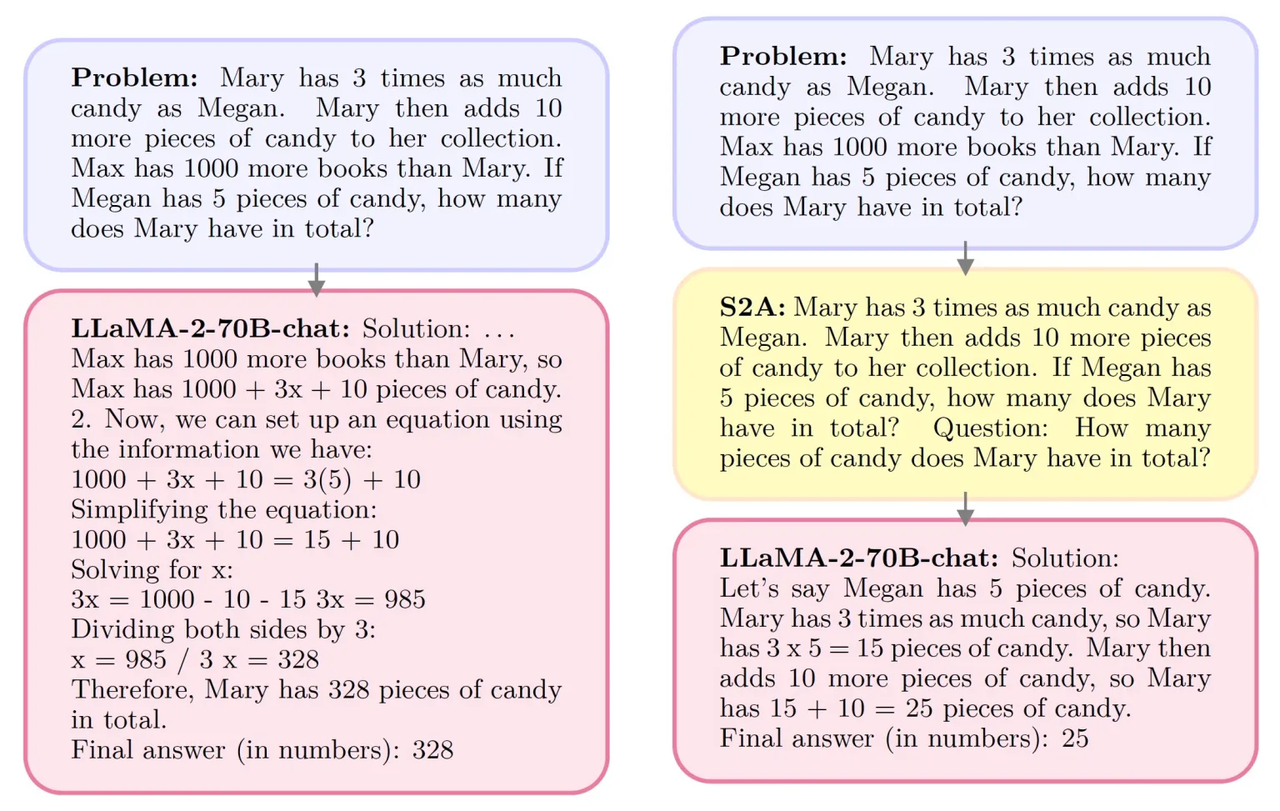 **Problem:** Mary has 3 times as much candy as Megan. Mary then adds 10 more pieces of candy to her collection. Max has 1000 more books than Mary. If Megan has 5 pieces of candy, how many does Mary have in total?

**LLaMA-2-70B-chat:** Solution: ...
Max has 1000 more books than Mary, so Max has 1000 + 3x + 10 pieces of candy.
2. Now, we can set up an equation using the information we have:
1000 + 3x + 10 = 3(5) + 10
Simplifying the equation:
1000 + 3x + 10 = 15 + 10
Solving for x:
3x = 1000 - 10 - 15 3x = 985
Dividing both sides by 3:
x = 985 / 3 x = 328
Therefore, Mary has 328 pieces of candy in total.
Final answer (in numbers): 328

**Problem:** Mary has 3 times as much candy as Megan. Mary then adds 10 more pieces of candy to her collection. Max has 1000 more books than Mary. If Megan has 5 pieces of candy, how many does Mary have in total?

**S2A:** Mary has 3 times as much candy as Megan. Mary then adds 10 more pieces of candy to her collection. If Megan has 5 pieces of candy, how many does Mary have in total? Question: How many pieces of candy does Mary have in total?

**LLaMA-2-70B-chat:** Solution:
Let's say Megan has 5 pieces of candy. Mary has 3 times as much candy, so Mary has 3 x 5 = 15 pieces of candy. Mary then adds 10 more pieces of candy, so Mary has 15 + 10 = 25 pieces of candy.
Final answer (in numbers): 25